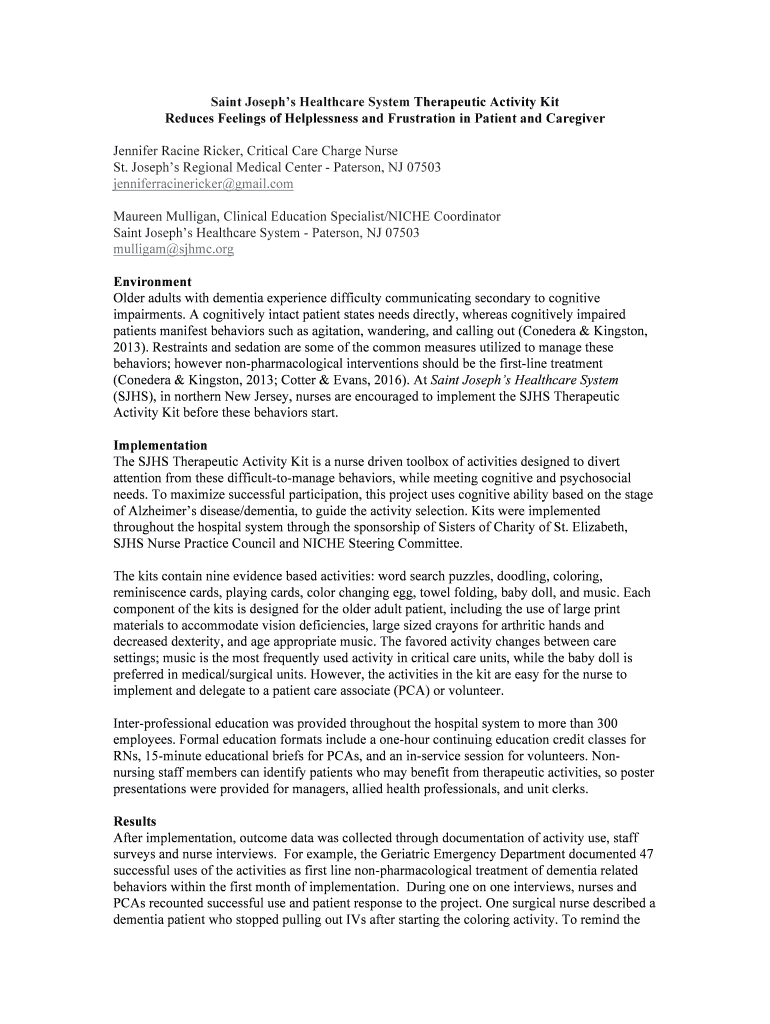 Saint Joseph's Healthcare System Therapeutic Activity Kit
Reduces Feelings of Helplessness and Frustration in Patient and Caregiver

Jennifer Racine Ricker, Critical Care Charge Nurse
St. Joseph's Regional Medical Center - Paterson, NJ 07503
jenniferracinericker@gmail.com

Maureen Mulligan, Clinical Education Specialist/NICHE Coordinator
Saint Joseph's Healthcare System - Paterson, NJ 07503
mulligam@sjhmc.org

Environment
Older adults with dementia experience difficulty communicating secondary to cognitive impairments. A cognitively intact patient states needs directly, whereas cognitively impaired patients manifest behaviors such as agitation, wandering, and calling out (Conedera & Kingston, 2013). Restraints and sedation are some of the common measures utilized to manage these behaviors; however non-pharmacological interventions should be the first-line treatment (Conedera & Kingston, 2013; Cotter & Evans, 2016). At Saint Joseph's Healthcare System (SJHS), in northern New Jersey, nurses are encouraged to implement the SJHS Therapeutic Activity Kit before these behaviors start.

Implementation
The SJHS Therapeutic Activity Kit is a nurse driven toolbox of activities designed to divert attention from these difficult-to-manage behaviors, while meeting cognitive and psychosocial needs. To maximize successful participation, this project uses cognitive ability based on the stage of Alzheimer's disease/dementia, to guide the activity selection. Kits were implemented throughout the hospital system through the sponsorship of Sisters of Charity of St. Elizabeth, SJHS Nurse Practice Council and NICHE Steering Committee.

The kits contain nine evidence based activities: word search puzzles, doodling, coloring, reminiscence cards, playing cards, color changing egg, towel folding, baby doll, and music. Each component of the kits is designed for the older adult patient, including the use of large print materials to accommodate vision deficiencies, large sized crayons for arthritic hands and decreased dexterity, and age appropriate music. The favored activity changes between care settings; music is the most frequently used activity in critical care units, while the baby doll is preferred in medical/surgical units. However, the activities in the kit are easy for the nurse to implement and delegate to a patient care associate (PCA) or volunteer.

Inter-professional education was provided throughout the hospital system to more than 300 employees. Formal education formats include a one-hour continuing education credit classes for RNs, 15-minute educational briefs for PCAs, and an in-service session for volunteers. Non-nursing staff members can identify patients who may benefit from therapeutic activities, so poster presentations were provided for managers, allied health professionals, and unit clerks.

Results
After implementation, outcome data was collected through documentation of activity use, staff surveys and nurse interviews. For example, the Geriatric Emergency Department documented 47 successful uses of the activities as first line non-pharmacological treatment of dementia related behaviors within the first month of implementation. During one on one interviews, nurses and PCAs recounted successful use and patient response to the project. One surgical nurse described a dementia patient who stopped pulling out IVs after starting the coloring activity. To remind the